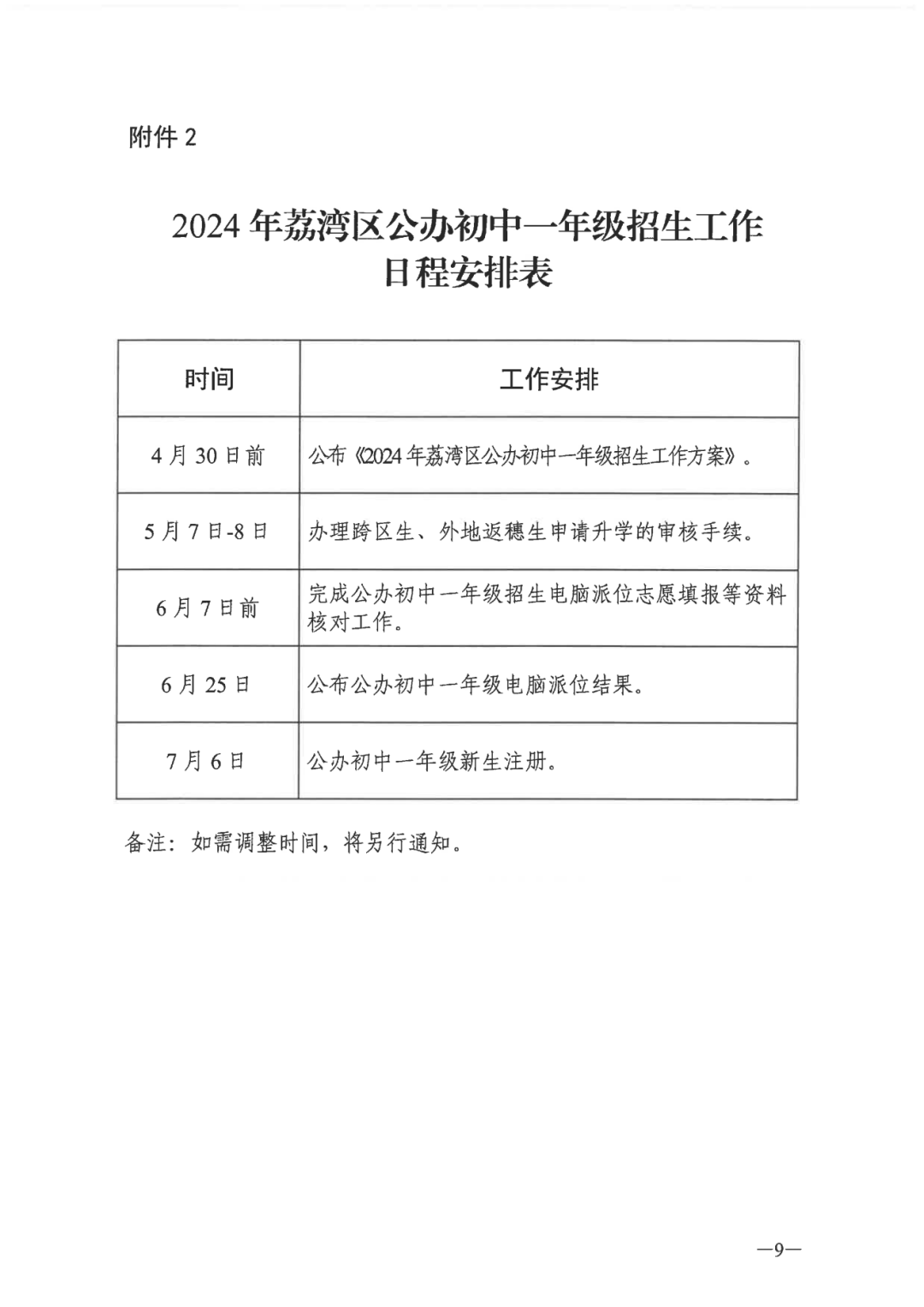 附件 2

2024 年荔湾区公办初中一年级招生工作日程安排表

| 时间 | 工作安排 |
|---|---|
| 4 月 30 日前 | 公布《2024 年荔湾区公办初中一年级招生工作方案》。 |
| 5 月 7 日-8 日 | 办理跨区生、外地返穗生申请升学的审核手续。 |
| 6 月 7 日前 | 完成公办初中一年级招生电脑派位志愿填报等资料核对工作。 |
| 6 月 25 日 | 公布公办初中一年级电脑派位结果。 |
| 7 月 6 日 | 公办初中一年级新生注册。 |

备注：如需调整时间，将另行通知。

—9—